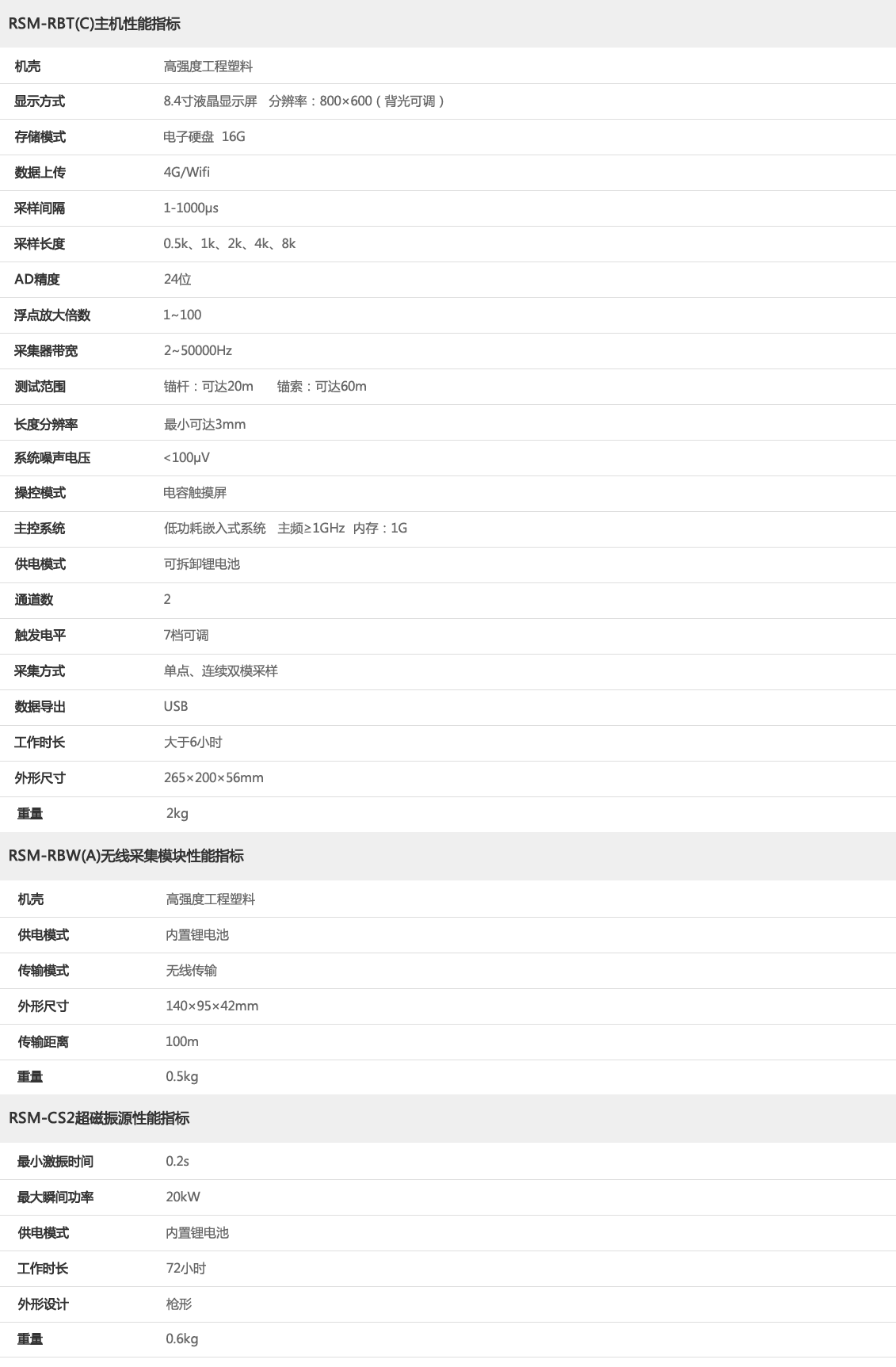 RSM-RBT(C)主机性能指标

| 机壳 | 高强度工程塑料 |
|---|---|
| 显示方式 | 8.4寸液晶显示屏　分辨率：800×600（背光可调） |
| 存储模式 | 电子硬盘 16G |
| 数据上传 | 4G/Wifi |
| 采样间隔 | 1-1000μs |
| 采样长度 | 0.5k、1k、2k、4k、8k |
| AD精度 | 24位 |
| 浮点放大倍数 | 1~100 |
| 采集器带宽 | 2~50000Hz |
| 测试范围 | 锚杆：可达20m　　锚索：可达60m |
| 长度分辨率 | 最小可达3mm |
| 系统噪声电压 | <100μV |
| 操控模式 | 电容触摸屏 |
| 主控系统 | 低功耗嵌入式系统　主频≥1GHz 内存：1G |
| 供电模式 | 可拆卸锂电池 |
| 通道数 | 2 |
| 触发电平 | 7档可调 |
| 采集方式 | 单点、连续双模采样 |
| 数据导出 | USB |
| 工作时长 | 大于6小时 |
| 外形尺寸 | 265×200×56mm |
| 重量 | 2kg |

RSM-RBW(A)无线采集模块性能指标

| 机壳 | 高强度工程塑料 |
|---|---|
| 供电模式 | 内置锂电池 |
| 传输模式 | 无线传输 |
| 外形尺寸 | 140×95×42mm |
| 传输距离 | 100m |
| 重量 | 0.5kg |

RSM-CS2超磁振源性能指标

| 最小激振时间 | 0.2s |
|---|---|
| 最大瞬间功率 | 20kW |
| 供电模式 | 内置锂电池 |
| 工作时长 | 72小时 |
| 外形设计 | 枪形 |
| 重量 | 0.6kg |